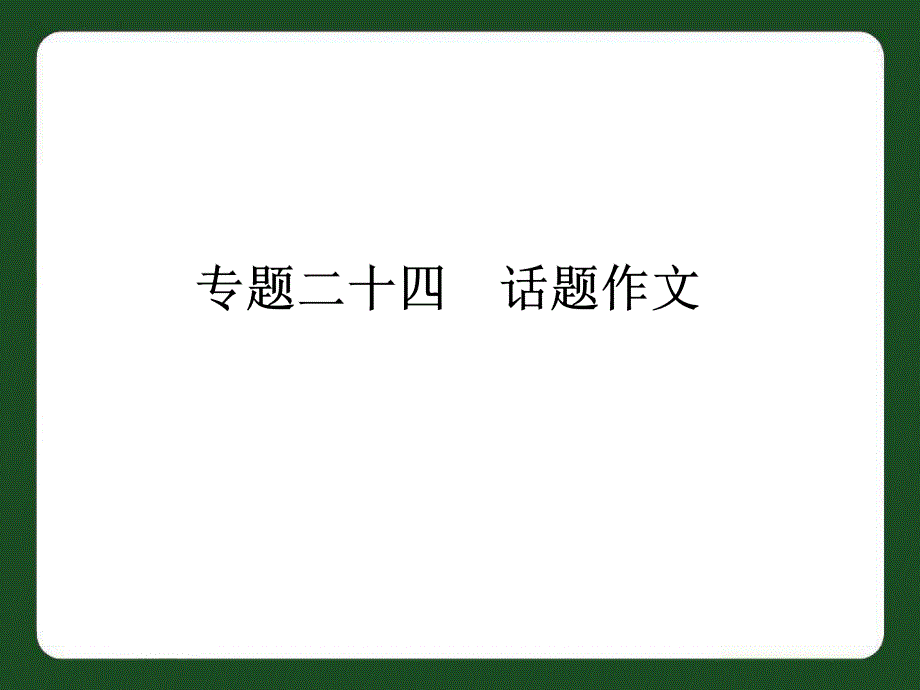 专题二十四　话题作文